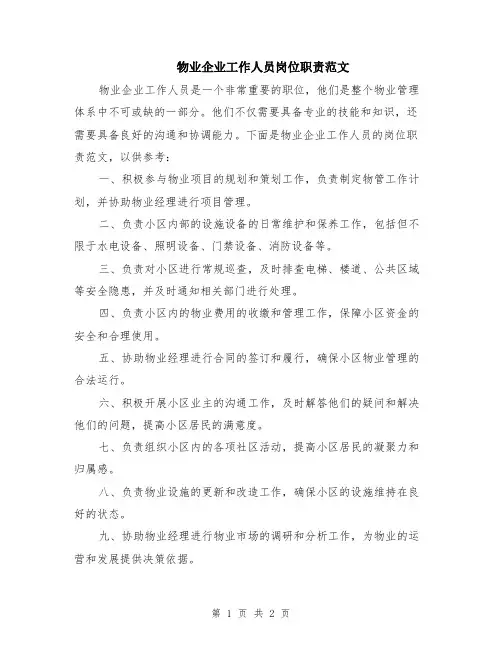 物业企业工作人员岗位职责范文

物业企业工作人员是一个非常重要的职位，他们是整个物业管理体系中不可或缺的一部分。他们不仅需要具备专业的技能和知识，还需要具备良好的沟通和协调能力。下面是物业企业工作人员的岗位职责范文，以供参考：

一、积极参与物业项目的规划和策划工作，负责制定物管工作计划，并协助物业经理进行项目管理。

二、负责小区内部的设施设备的日常维护和保养工作，包括但不限于水电设备、照明设备、门禁设备、消防设备等。

三、负责对小区进行常规巡查，及时排查电梯、楼道、公共区域等安全隐患，并及时通知相关部门进行处理。

四、负责小区内的物业费用的收缴和管理工作，保障小区资金的安全和合理使用。

五、协助物业经理进行合同的签订和履行，确保小区物业管理的合法运行。

六、积极开展小区业主的沟通工作，及时解答他们的疑问和解决他们的问题，提高小区居民的满意度。

七、负责组织小区内的各项社区活动，提高小区居民的凝聚力和归属感。

八、负责物业设施的更新和改造工作，确保小区的设施维持在良好的状态。

九、协助物业经理进行物业市场的调研和分析工作，为物业的运营和发展提供决策依据。

第 1 页 共 2 页